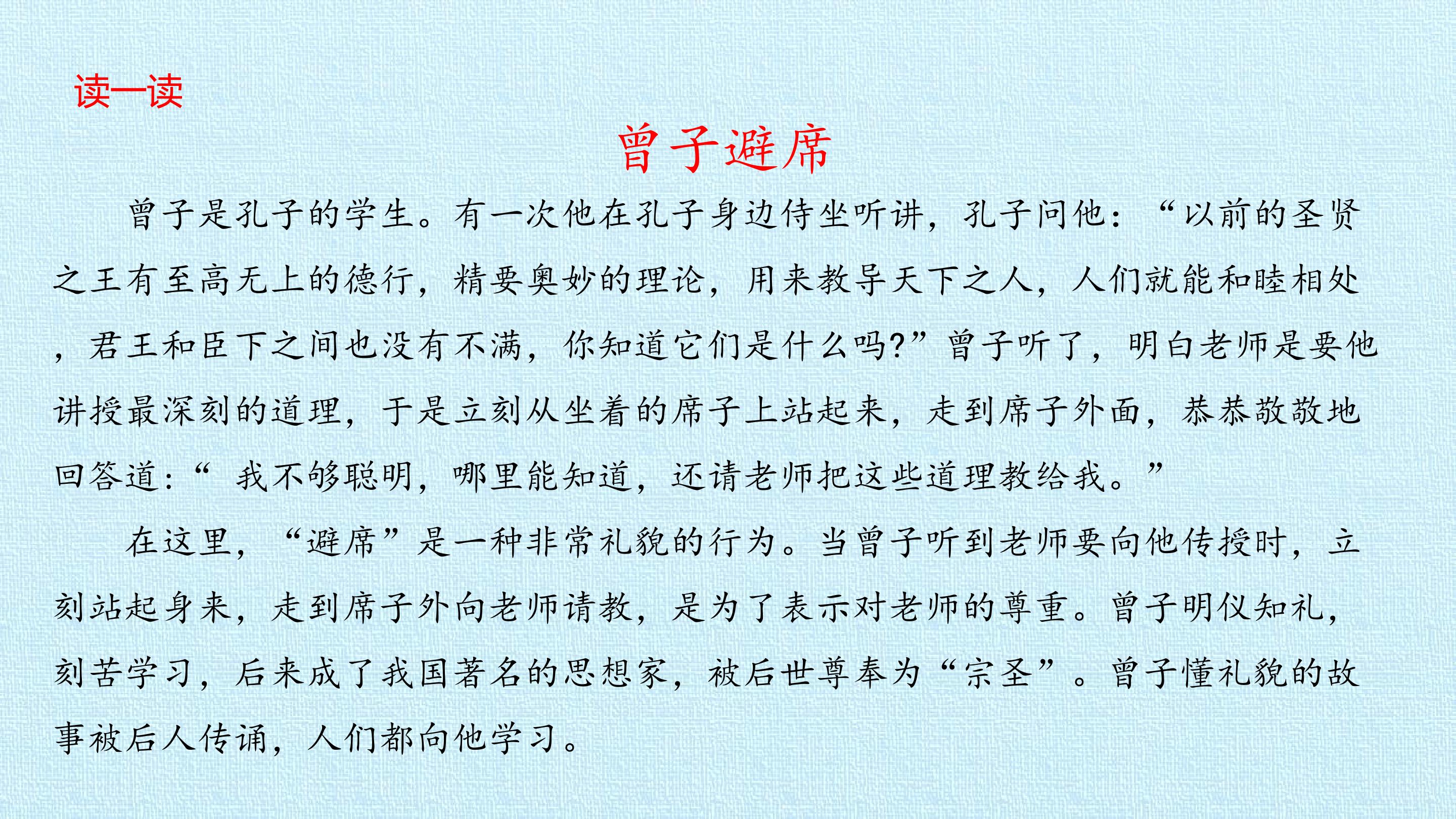 读一读

曾子避席

曾子是孔子的学生。有一次他在孔子身边侍坐听讲，孔子问他：“以前的圣贤之王有至高无上的德行，精要奥妙的理论，用来教导天下之人，人们就能和睦相处，君王和臣下之间也没有不满，你知道它们是什么吗?”曾子听了，明白老师是要他讲授最深刻的道理，于是立刻从坐着的席子上站起来，走到席子外面，恭恭敬敬地回答道：“我不够聪明，哪里能知道，还请老师把这些道理教给我。”

在这里，“避席”是一种非常礼貌的行为。当曾子听到老师要向他传授时，立刻站起身来，走到席子外向老师请教，是为了表示对老师的尊重。曾子明仪知礼，刻苦学习，后来成了我国著名的思想家，被后世尊奉为“宗圣”。曾子懂礼貌的故事被后人传诵，人们都向他学习。